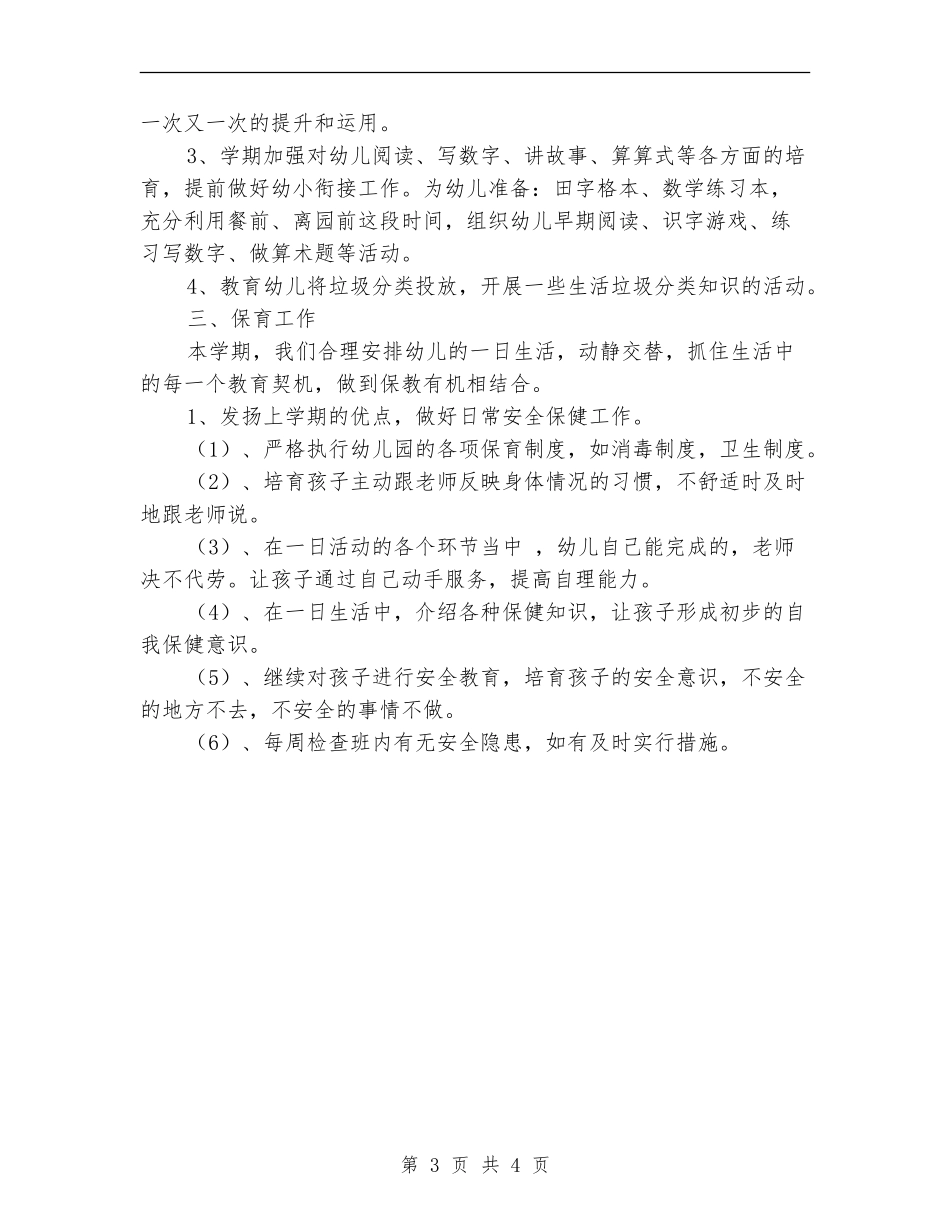 一次又一次的提升和运用。

3、学期加强对幼儿阅读、写数字、讲故事、算算式等各方面的培育，提前做好幼小衔接工作。为幼儿准备：田字格本、数学练习本，充分利用餐前、离园前这段时间，组织幼儿早期阅读、识字游戏、练习写数字、做算术题等活动。

4、教育幼儿将垃圾分类投放，开展一些生活垃圾分类知识的活动。

三、保育工作

本学期，我们合理安排幼儿的一日生活，动静交替，抓住生活中的每一个教育契机，做到保教有机相结合。

1、发扬上学期的优点，做好日常安全保健工作。

（1）、严格执行幼儿园的各项保育制度，如消毒制度，卫生制度。

（2）、培育孩子主动跟老师反映身体情况的习惯，不舒适时及时地跟老师说。

（3）、在一日活动的各个环节当中 ，幼儿自己能完成的，老师决不代劳。让孩子通过自己动手服务，提高自理能力。

（4）、在一日生活中，介绍各种保健知识，让孩子形成初步的自我保健意识。

（5）、继续对孩子进行安全教育，培育孩子的安全意识，不安全的地方不去，不安全的事情不做。

（6）、每周检查班内有无安全隐患，如有及时实行措施。

第 3 页 共 4 页